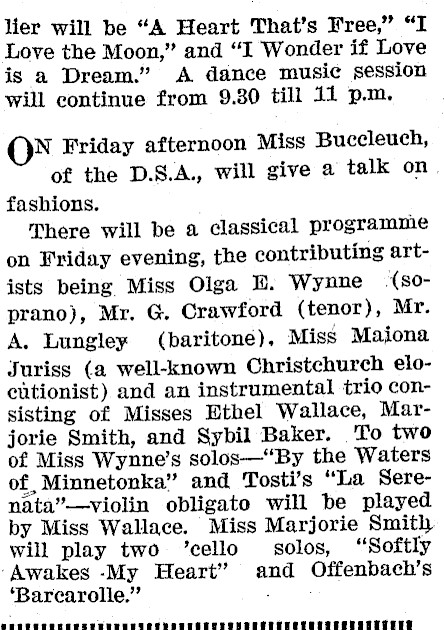 lier will be "A Heart That's Free," "I Love the Moon," and "I Wonder if Love is a Dream." A dance music session will continue from 9.30 till 11 p.m.

ON Friday afternoon Miss Buccleuch, of the D.S.A., will give a talk on fashions.

There will be a classical programme on Friday evening, the contributing artists being Miss Olga E. Wynne (soprano), Mr. G. Crawford (tenor), Mr. A. Lungley (baritone), Miss Maiona Juriss (a well-known Christchurch elocutionist) and an instrumental trio consisting of Misses Ethel Wallace, Marjorie Smith, and Sybil Baker. To two of Miss Wynne's solos—"By the Waters of Minnetonka" and Tosti's "La Serenata"—violin obligato will be played by Miss Wallace. Miss Marjorie Smith will play two 'cello solos, "Softly Awakes My Heart" and Offenbach's 'Barcarolle."